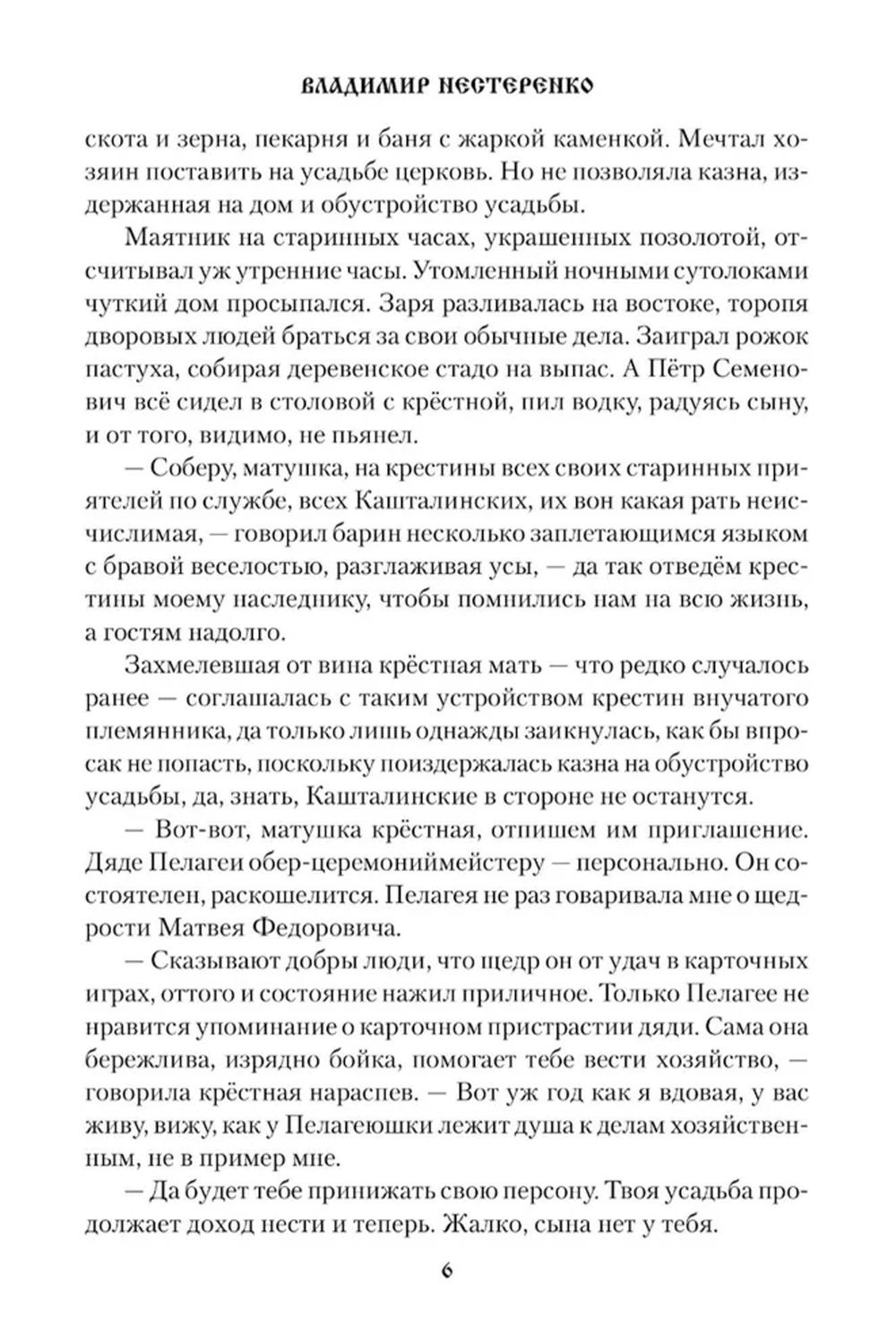 ВЛАДИМИР НЕСТЕРЕНКО

скота и зерна, пекарня и баня с жаркой каменкой. Мечтал хозяин поставить на усадьбе церковь. Но не позволяла казна, издержанная на дом и обустройство усадьбы.

Маятник на старинных часах, украшенных позолотой, отсчитывал уж утренние часы. Утомленный ночными сутолоками чуткий дом просыпался. Заря разливалась на востоке, торопя дворовых людей браться за свои обычные дела. Заиграл рожок пастуха, собирая деревенское стадо на выпас. А Пётр Семенович всё сидел в столовой с крёстной, пил водку, радуясь сыну, и от того, видимо, не пьянел.

— Соберу, матушка, на крестины всех своих старинных приятелей по службе, всех Кашталинских, их вон какая рать неисчислимая, — говорил барин несколько заплетающимся языком с бравой веселостью, разглаживая усы, — да так отведём крестины моему наследнику, чтобы помнились нам на всю жизнь, а гостям надолго.

Захмелевшая от вина крёстная мать — что редко случалось ранее — соглашалась с таким устройством крестин внучатого племянника, да только лишь однажды заикнулась, как бы впросак не попасть, поскольку поиздержалась казна на обустройство усадьбы, да, знать, Кашталинские в стороне не останутся.

— Вот-вот, матушка крёстная, отпишем им приглашение. Дяде Пелагеи обер-церемониймейстеру — персонально. Он состоятелен, раскошелится. Пелагея не раз говаривала мне о щедрости Матвея Федоровича.

— Сказывают добры люди, что щедр он от удач в карточных играх, оттого и состояние нажил приличное. Только Пелагее не нравится упоминание о карточном пристрастии дяди. Сама она бережлива, изрядно бойка, помогает тебе вести хозяйство, — говорила крёстная нараспев. — Вот уж год как я вдовая, у вас живу, вижу, как у Пелагеюшки лежит душа к делам хозяйственным, не в пример мне.

— Да будет тебе принижать свою персону. Твоя усадьба продолжает доход нести и теперь. Жалко, сына нет у тебя.

6